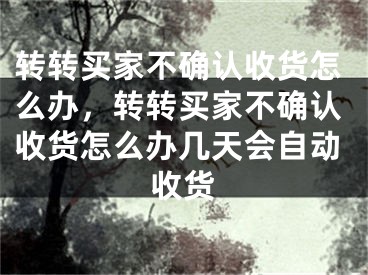 转转买家不确认收货怎么办，转转买家不确认收货怎么办几天会自动收货